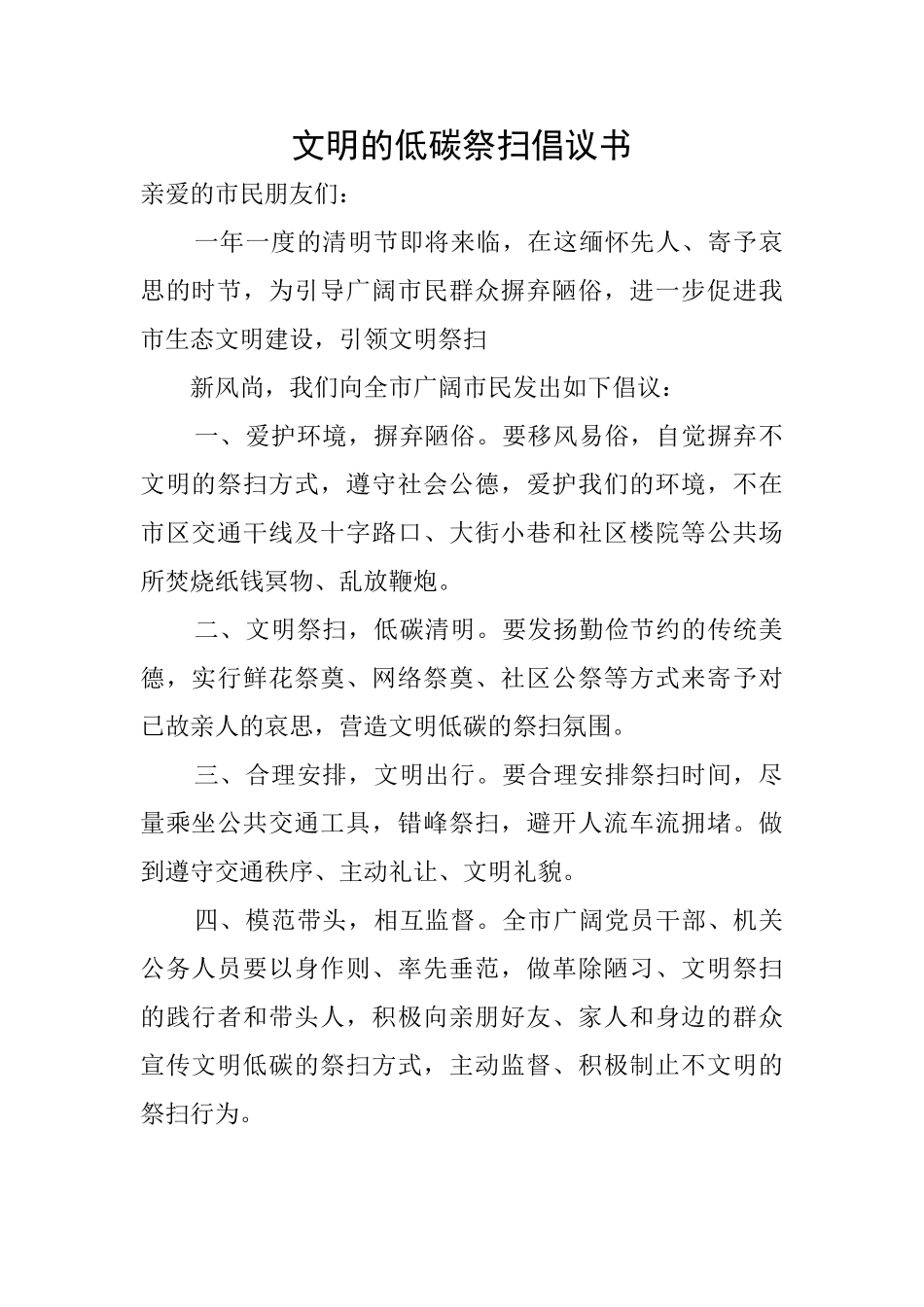 文明的低碳祭扫倡议书

亲爱的市民朋友们：

一年一度的清明节即将来临，在这缅怀先人、寄予哀思的时节，为引导广阔市民群众摒弃陋俗，进一步促进我市生态文明建设，引领文明祭扫

新风尚，我们向全市广阔市民发出如下倡议：

一、爱护环境，摒弃陋俗。要移风易俗，自觉摒弃不文明的祭扫方式，遵守社会公德，爱护我们的环境，不在市区交通干线及十字路口、大街小巷和社区楼院等公共场所焚烧纸钱冥物、乱放鞭炮。

二、文明祭扫，低碳清明。要发扬勤俭节约的传统美德，实行鲜花祭奠、网络祭奠、社区公祭等方式来寄予对已故亲人的哀思，营造文明低碳的祭扫氛围。

三、合理安排，文明出行。要合理安排祭扫时间，尽量乘坐公共交通工具，错峰祭扫，避开人流车流拥堵。做到遵守交通秩序、主动礼让、文明礼貌。

四、模范带头，相互监督。全市广阔党员干部、机关公务人员要以身作则、率先垂范，做革除陋习、文明祭扫的践行者和带头人，积极向亲朋好友、家人和身边的群众宣传文明低碳的祭扫方式，主动监督、积极制止不文明的祭扫行为。